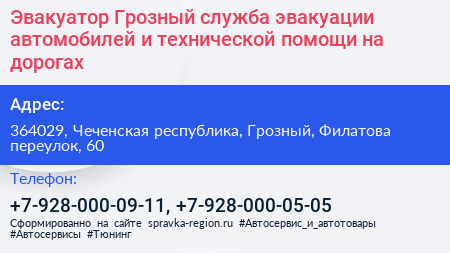 Эвакуатор Грозный служба эвакуации автомобилей и технической помощи на дорогах

Адрес:

364029, Чеченская республика, Грозный, Филатова переулок, 60

Телефон:

+7-928-000-09-11, +7-928-000-05-05

Сформированно на сайте spravka-region.ru #Автосервис_и_автотовары #Автосервисы #Тюнинг